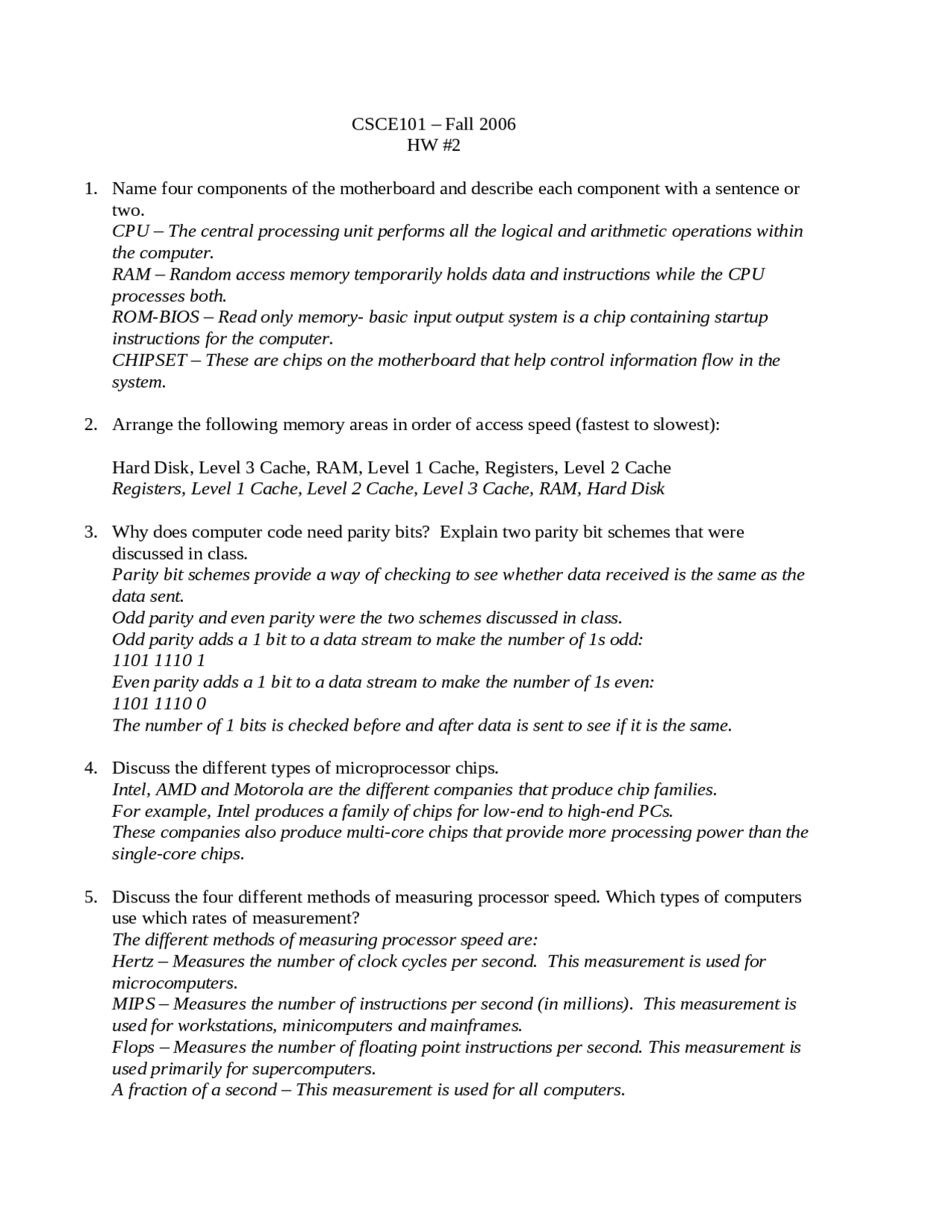 CSCE101 – Fall 2006
HW #2

1. Name four components of the motherboard and describe each component with a sentence or two.
CPU – The central processing unit performs all the logical and arithmetic operations within the computer.
RAM – Random access memory temporarily holds data and instructions while the CPU processes both.
ROM-BIOS – Read only memory- basic input output system is a chip containing startup instructions for the computer.
CHIPSET – These are chips on the motherboard that help control information flow in the system.

2. Arrange the following memory areas in order of access speed (fastest to slowest):

Hard Disk, Level 3 Cache, RAM, Level 1 Cache, Registers, Level 2 Cache
Registers, Level 1 Cache, Level 2 Cache, Level 3 Cache, RAM, Hard Disk

3. Why does computer code need parity bits? Explain two parity bit schemes that were discussed in class.
Parity bit schemes provide a way of checking to see whether data received is the same as the data sent.
Odd parity and even parity were the two schemes discussed in class.
Odd parity adds a 1 bit to a data stream to make the number of 1s odd:
1101 1110 1
Even parity adds a 1 bit to a data stream to make the number of 1s even:
1101 1110 0
The number of 1 bits is checked before and after data is sent to see if it is the same.

4. Discuss the different types of microprocessor chips.
Intel, AMD and Motorola are the different companies that produce chip families.
For example, Intel produces a family of chips for low-end to high-end PCs.
These companies also produce multi-core chips that provide more processing power than the single-core chips.

5. Discuss the four different methods of measuring processor speed. Which types of computers use which rates of measurement?
The different methods of measuring processor speed are:
Hertz – Measures the number of clock cycles per second. This measurement is used for microcomputers.
MIPS – Measures the number of instructions per second (in millions). This measurement is used for workstations, minicomputers and mainframes.
Flops – Measures the number of floating point instructions per second. This measurement is used primarily for supercomputers.
A fraction of a second – This measurement is used for all computers.